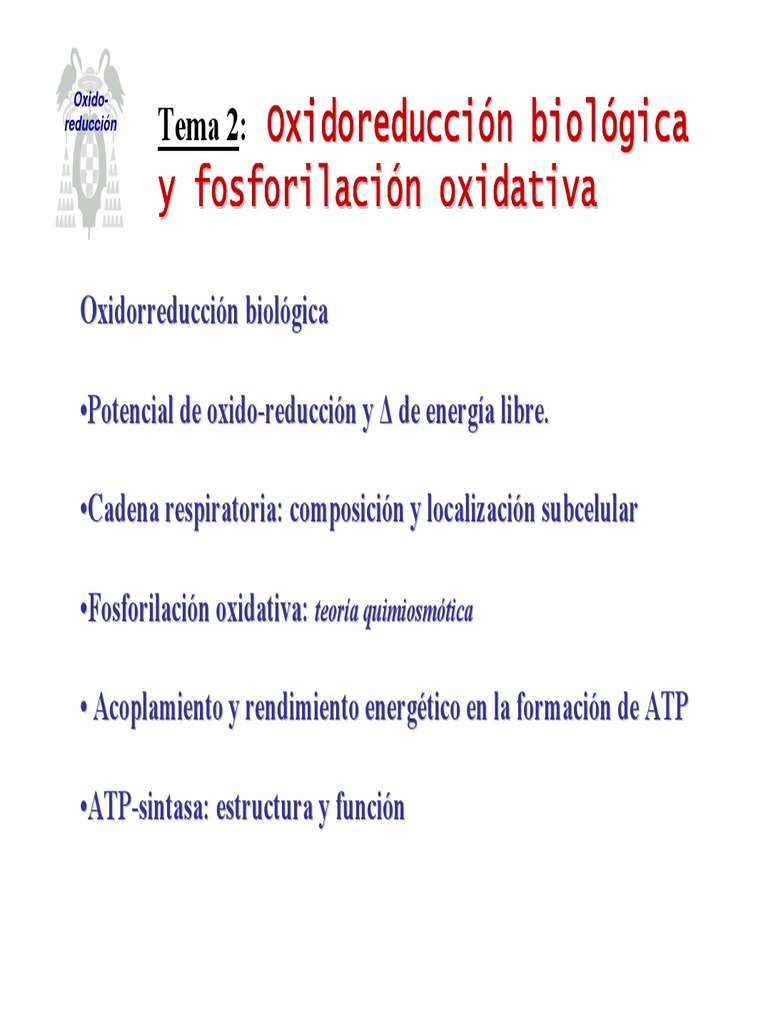 Oxido-reducción

Tema 2: Oxidoreducción biológica y fosforilación oxidativa

Oxidorreducción biológica

•Potencial de oxido-reducción y Δ de energía libre.

•Cadena respiratoria: composición y localización subcelular

•Fosforilación oxidativa: teoría quimiosmótica

• Acoplamiento y rendimiento energético en la formación de ATP

•ATP-sintasa: estructura y función